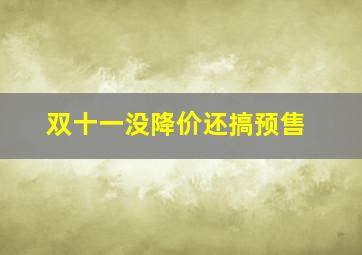 双十一没降价还搞预售